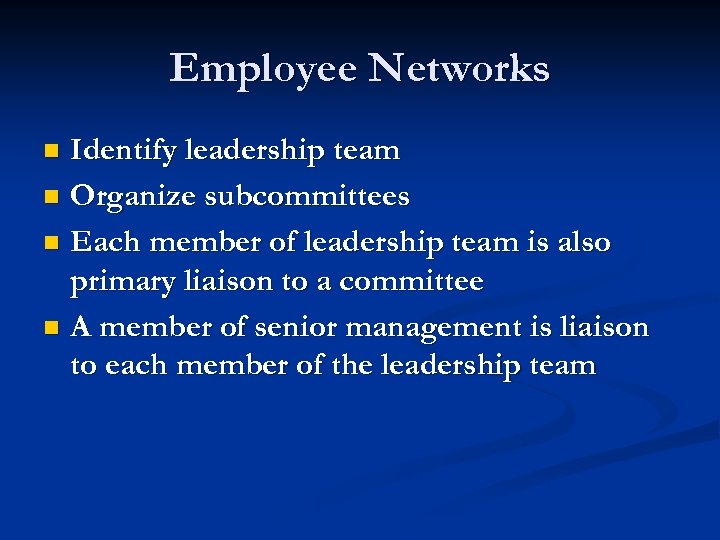 Employee Networks

• Identify leadership team
• Organize subcommittees
• Each member of leadership team is also primary liaison to a committee
• A member of senior management is liaison to each member of the leadership team